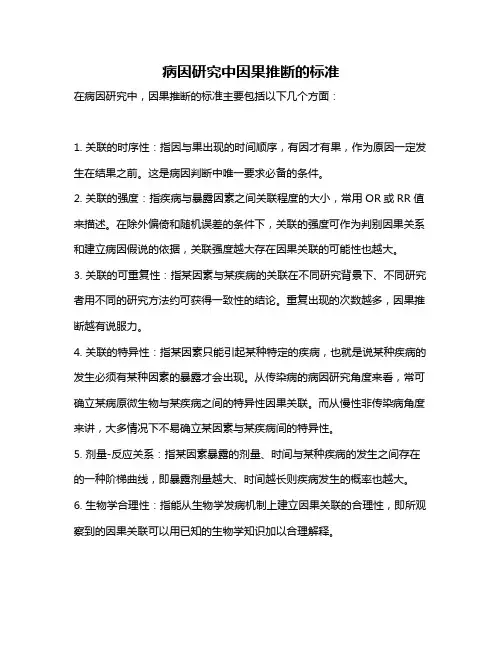 病因研究中因果推断的标准

在病因研究中，因果推断的标准主要包括以下几个方面：

1. 关联的时序性：指因与果出现的时间顺序，有因才有果，作为原因一定发生在结果之前。这是病因判断中唯一要求必备的条件。

2. 关联的强度：指疾病与暴露因素之间关联程度的大小，常用 OR 或 RR 值来描述。在除外偏倚和随机误差的条件下，关联的强度可作为判别因果关系和建立病因假说的依据，关联强度越大存在因果关联的可能性也越大。

3. 关联的可重复性：指某因素与某疾病的关联在不同研究背景下、不同研究者用不同的研究方法约可获得一致性的结论。重复出现的次数越多，因果推断越有说服力。

4. 关联的特异性：指某因素只能引起某种特定的疾病，也就是说某种疾病的发生必须有某种因素的暴露才会出现。从传染病的病因研究角度来看，常可确立某病原微生物与某疾病之间的特异性因果关联。而从慢性非传染病角度来讲，大多情况下不易确立某因素与某疾病间的特异性。

5. 剂量-反应关系：指某因素暴露的剂量、时间与某种疾病的发生之间存在的一种阶梯曲线，即暴露剂量越大、时间越长则疾病发生的概率也越大。

6. 生物学合理性：指能从生物学发病机制上建立因果关联的合理性，即所观察到的因果关联可以用已知的生物学知识加以合理解释。